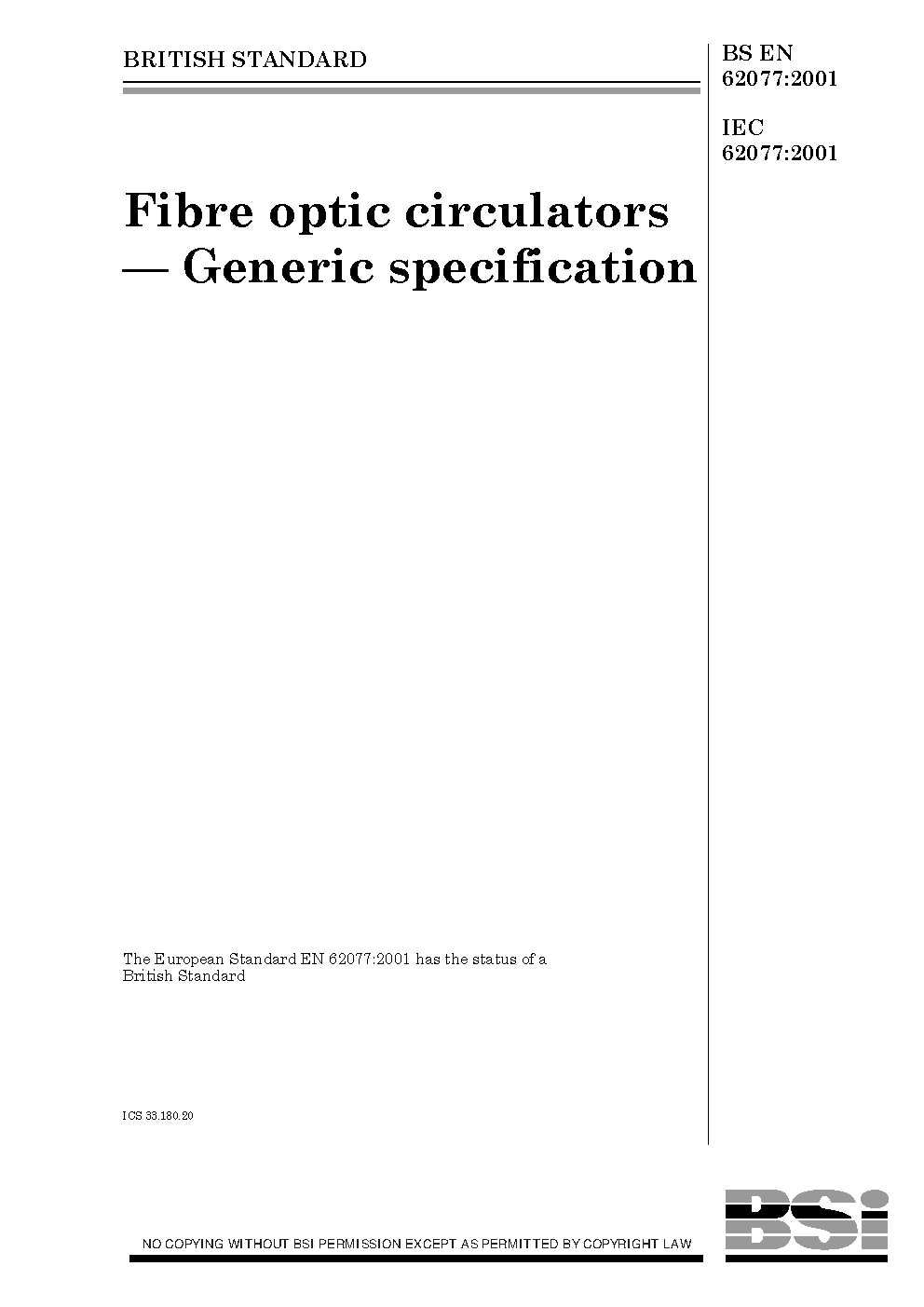 BRITISH STANDARD

BS EN 62077:2001

IEC 62077:2001

Fibre optic circulators — Generic specification

The European Standard EN 62077:2001 has the status of a British Standard

ICS 33.180.20

NO COPYING WITHOUT BSI PERMISSION EXCEPT AS PERMITTED BY COPYRIGHT LAW

BSi